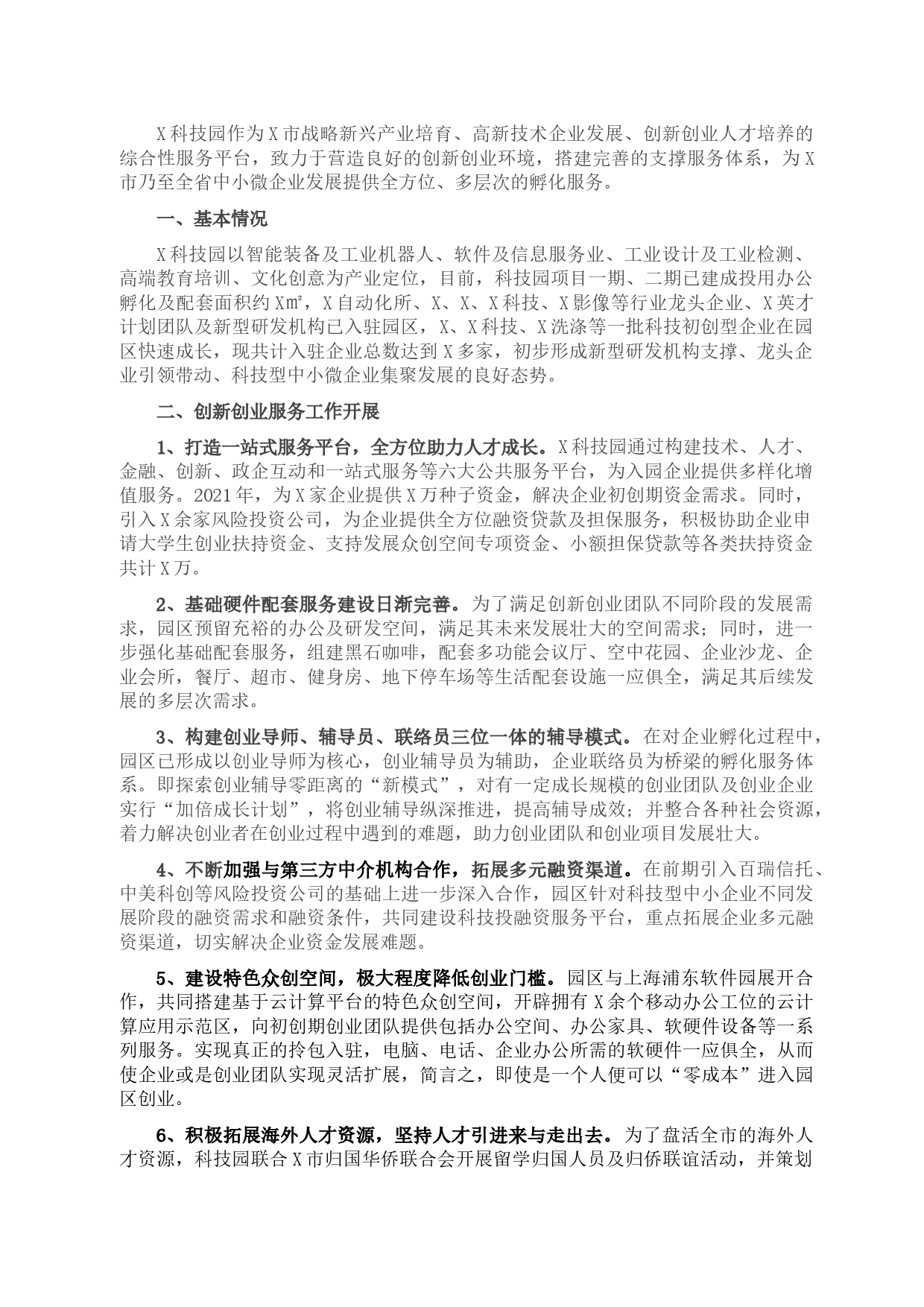 X科技园作为X市战略新兴产业培育、高新技术企业发展、创新创业人才培养的综合性服务平台，致力于营造良好的创新创业环境，搭建完善的支撑服务体系，为X市乃至全省中小微企业发展提供全方位、多层次的孵化服务。

一、基本情况

X科技园以智能装备及工业机器人、软件及信息服务业、工业设计及工业检测、高端教育培训、文化创意为产业定位，目前，科技园项目一期、二期已建成投用办公孵化及配套面积约X㎡，X自动化所、X、X、X科技、X影像等行业龙头企业、X英才计划团队及新型研发机构已入驻园区，X、X科技、X洗涤等一批科技初创型企业在园区快速成长，现共计入驻企业总数达到X多家，初步形成新型研发机构支撑、龙头企业引领带动、科技型中小微企业集聚发展的良好态势。

二、创新创业服务工作开展

1、打造一站式服务平台，全方位助力人才成长。X科技园通过构建技术、人才、金融、创新、政企互动和一站式服务等六大公共服务平台，为入园企业提供多样化增值服务。2021年，为X家企业提供X万种子资金，解决企业初创期资金需求。同时，引入X余家风险投资公司，为企业提供全方位融资贷款及担保服务，积极协助企业申请大学生创业扶持资金、支持发展众创空间专项资金、小额担保贷款等各类扶持资金共计X万。

2、基础硬件配套服务建设日渐完善。为了满足创新创业团队不同阶段的发展需求，园区预留充裕的办公及研发空间，满足其未来发展壮大的空间需求；同时，进一步强化基础配套服务，组建黑石咖啡，配套多功能会议厅、空中花园、企业沙龙、企业会所，餐厅、超市、健身房、地下停车场等生活配套设施一应俱全，满足其后续发展的多层次需求。

3、构建创业导师、辅导员、联络员三位一体的辅导模式。在对企业孵化过程中，园区已形成以创业导师为核心，创业辅导员为辅助，企业联络员为桥梁的孵化服务体系。即探索创业辅导零距离的“新模式”，对有一定成长规模的创业团队及创业企业实行“加倍成长计划”，将创业辅导纵深推进，提高辅导成效；并整合各种社会资源，着力解决创业者在创业过程中遇到的难题，助力创业团队和创业项目发展壮大。

4、不断加强与第三方中介机构合作，拓展多元融资渠道。在前期引入百瑞信托、中美科创等风险投资公司的基础上进一步深入合作，园区针对科技型中小企业不同发展阶段的融资需求和融资条件，共同建设科技投融资服务平台，重点拓展企业多元融资渠道，切实解决企业资金发展难题。

5、建设特色众创空间，极大程度降低创业门槛。园区与上海浦东软件园展开合作，共同搭建基于云计算平台的特色众创空间，开辟拥有X余个移动办公工位的云计算应用示范区，向初创期创业团队提供包括办公空间、办公家具、软硬件设备等一系列服务。实现真正的拎包入驻，电脑、电话、企业办公所需的软硬件一应俱全，从而使企业或是创业团队实现灵活扩展，简言之，即使是一个人便可以“零成本”进入园区创业。

6、积极拓展海外人才资源，坚持人才引进来与走出去。为了盘活全市的海外人才资源，科技园联合X市归国华侨联合会开展留学归国人员及归侨联谊活动，并策划